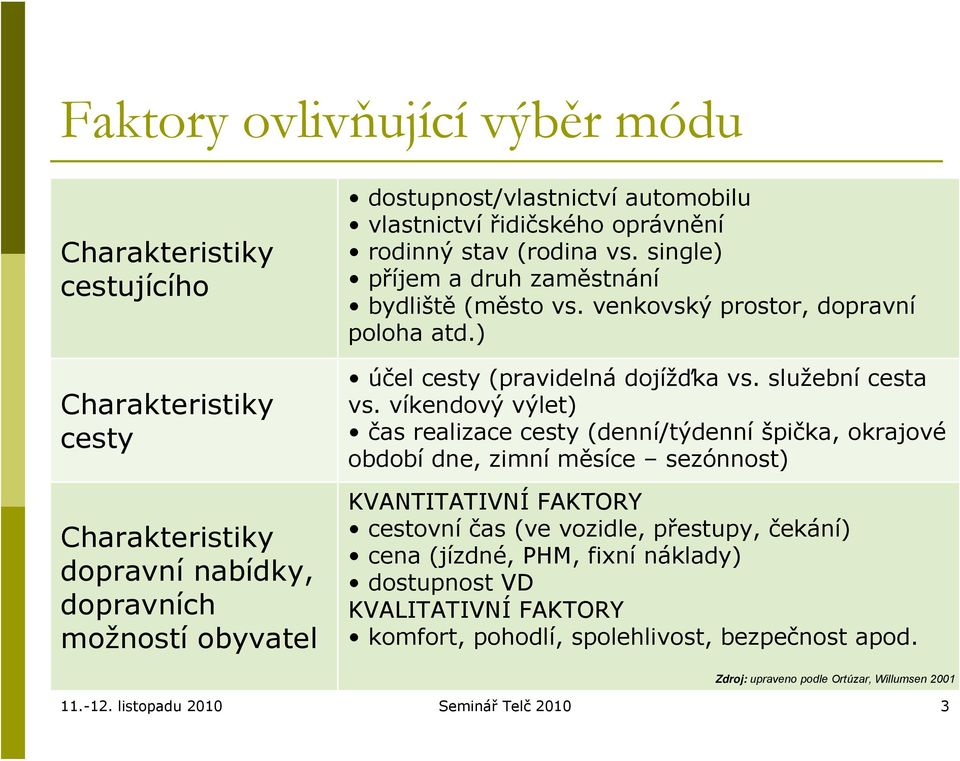 Faktory ovlivňující výběr módu

| | |
|---|---|
| Charakteristiky cestujícího | • dostupnost/vlastnictví automobilu • vlastnictví řidičského oprávnění • rodinný stav (rodina vs. single) • příjem a druh zaměstnání • bydliště (město vs. venkovský prostor, dopravní poloha atd.) |
| Charakteristiky cesty | • účel cesty (pravidelná dojížďka vs. služební cesta vs. víkendový výlet) • čas realizace cesty (denní/týdenní špička, okrajové období dne, zimní měsíce – sezónnost) |
| Charakteristiky dopravní nabídky, dopravních možností obyvatel | KVANTITATIVNÍ FAKTORY • cestovní čas (ve vozidle, přestupy, čekání) • cena (jízdné, PHM, fixní náklady) • dostupnost VD KVALITATIVNÍ FAKTORY • komfort, pohodlí, spolehlivost, bezpečnost apod. |

Zdroj: upraveno podle Ortúzar, Willumsen 2001

11.-12. listopadu 2010 Seminář Telč 2010 3